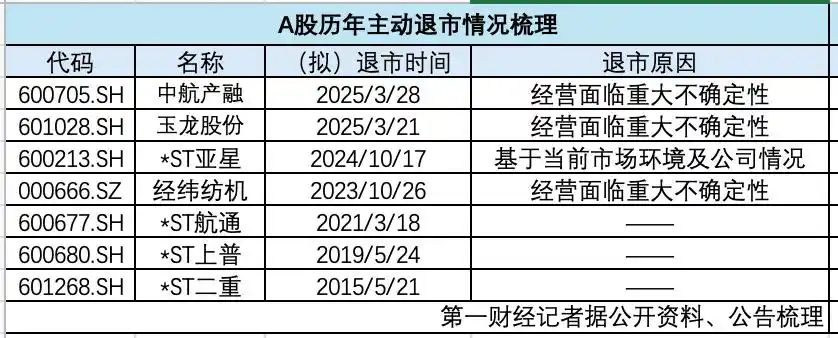 A股历年主动退市情况梳理

| 代码 | 名称 | （拟）退市时间 | 退市原因 |
|---|---|---|---|
| 600705.SH | 中航产融 | 2025/3/28 | 经营面临重大不确定性 |
| 601028.SH | 玉龙股份 | 2025/3/21 | 经营面临重大不确定性 |
| 600213.SH | *ST亚星 | 2024/10/17 | 基于当前市场环境及公司情况 |
| 000666.SZ | 经纬纺机 | 2023/10/26 | 经营面临重大不确定性 |
| 600677.SH | *ST航通 | 2021/3/18 | —— |
| 600680.SH | *ST上普 | 2019/5/24 | —— |
| 601268.SH | *ST二重 | 2015/5/21 | —— |

第一财经记者据公开资料、公告梳理